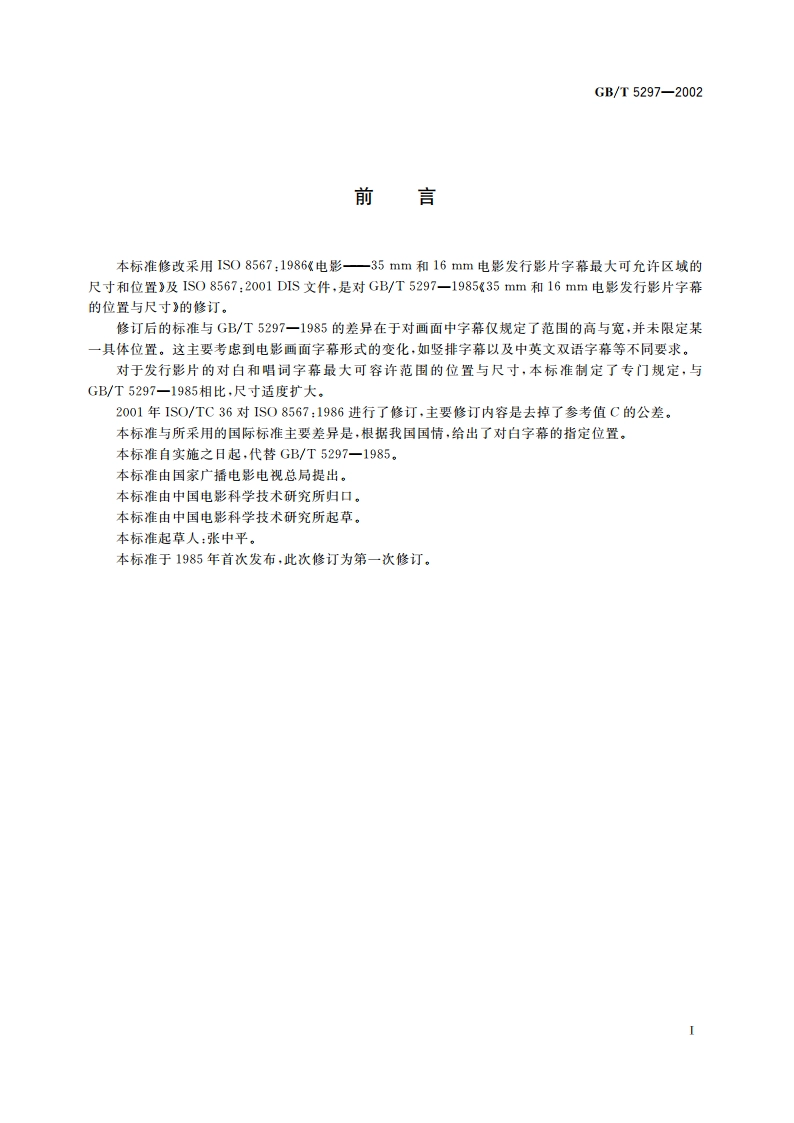 GB/T 5297—2002

前　言

本标准修改采用 ISO 8567:1986《电影——35 mm 和 16 mm 电影发行影片字幕最大可允许区域的尺寸和位置》及 ISO 8567:2001 DIS 文件，是对 GB/T 5297—1985《35 mm 和 16 mm 电影发行影片字幕的位置与尺寸》的修订。

修订后的标准与 GB/T 5297—1985 的差异在于对画面中字幕仅规定了范围的高与宽，并未限定某一具体位置。这主要考虑到电影画面字幕形式的变化，如竖排字幕以及中英文双语字幕等不同要求。

对于发行影片的对白和唱词字幕最大可容许范围的位置与尺寸，本标准制定了专门规定，与 GB/T 5297—1985相比，尺寸适度扩大。

2001 年 ISO/TC 36 对 ISO 8567:1986 进行了修订，主要修订内容是去掉了参考值 C 的公差。

本标准与所采用的国际标准主要差异是，根据我国国情，给出了对白字幕的指定位置。

本标准自实施之日起，代替 GB/T 5297—1985。

本标准由国家广播电影电视总局提出。

本标准由中国电影科学技术研究所归口。

本标准由中国电影科学技术研究所起草。

本标准起草人：张中平。

本标准于 1985 年首次发布，此次修订为第一次修订。

I